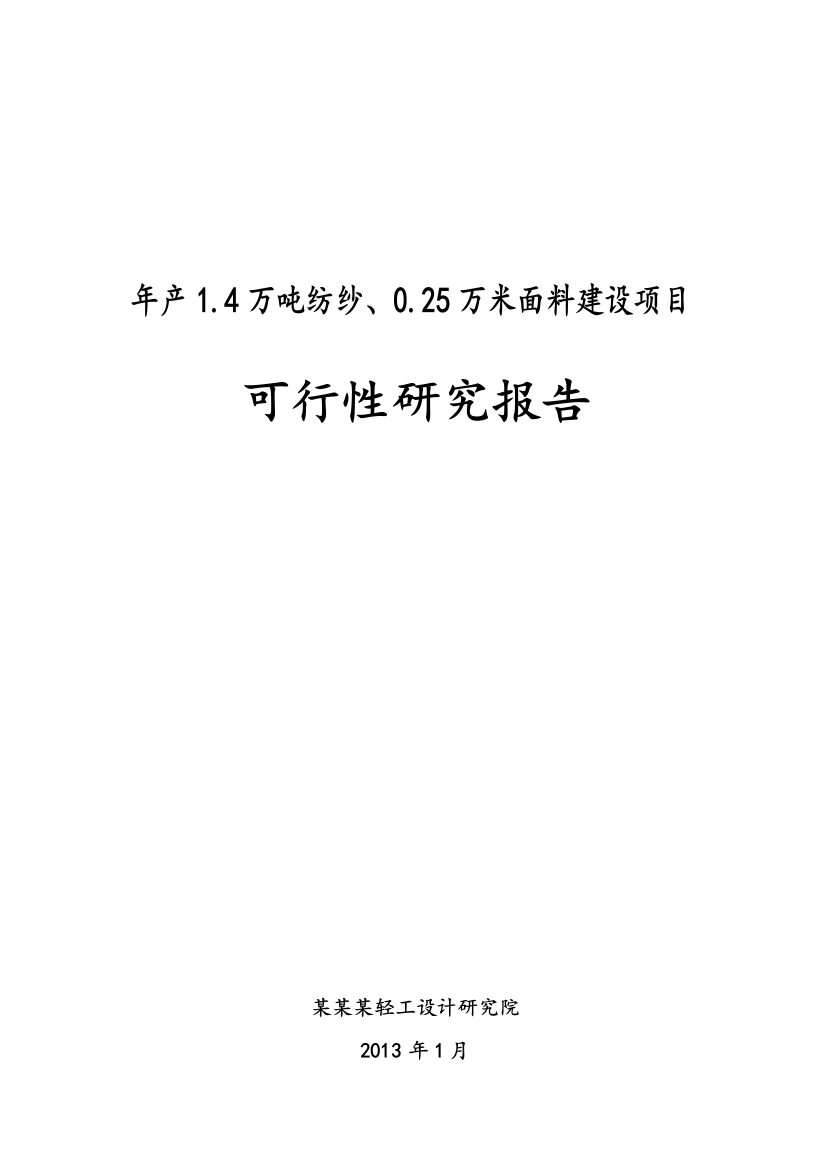 年产1.4万吨纺纱、0.25万米面料建设项目

可行性研究报告

某某某轻工设计研究院

2013年1月